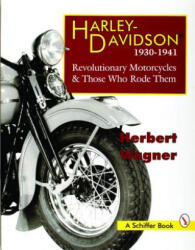 HARLEY-DAVIDSON®
1930-1941
Revolutionary Motorcycles & Those Who Rode Them

Herbert Wagner

A Schiffer Book